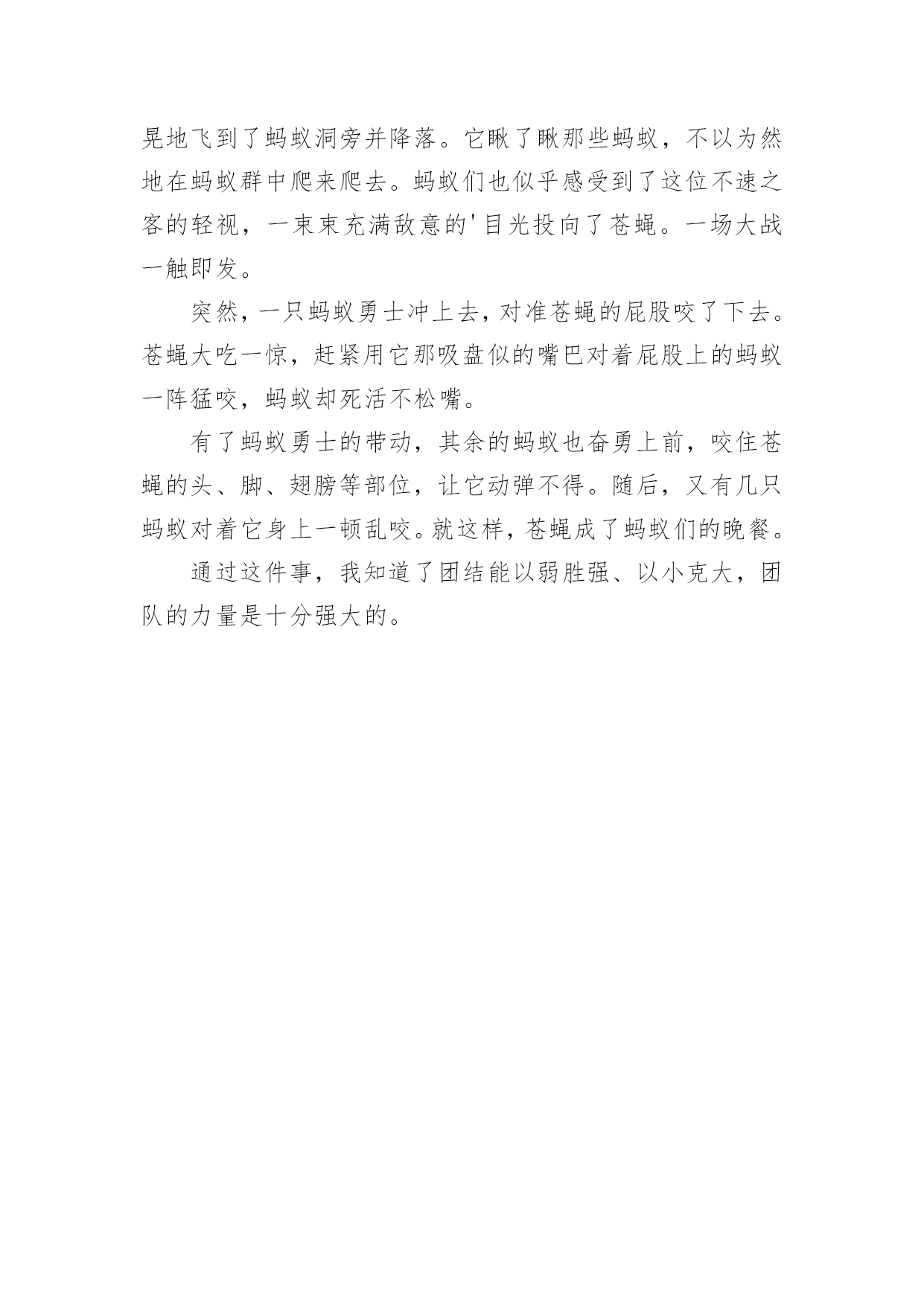 晃地飞到了蚂蚁洞旁并降落。它瞅了瞅那些蚂蚁，不以为然地在蚂蚁群中爬来爬去。蚂蚁们也似乎感受到了这位不速之客的轻视，一束束充满敌意的'目光投向了苍蝇。一场大战一触即发。

突然，一只蚂蚁勇士冲上去，对准苍蝇的屁股咬了下去。苍蝇大吃一惊，赶紧用它那吸盘似的嘴巴对着屁股上的蚂蚁一阵猛咬，蚂蚁却死活不松嘴。

有了蚂蚁勇士的带动，其余的蚂蚁也奋勇上前，咬住苍蝇的头、脚、翅膀等部位，让它动弹不得。随后，又有几只蚂蚁对着它身上一顿乱咬。就这样，苍蝇成了蚂蚁们的晚餐。

通过这件事，我知道了团结能以弱胜强、以小克大，团队的力量是十分强大的。